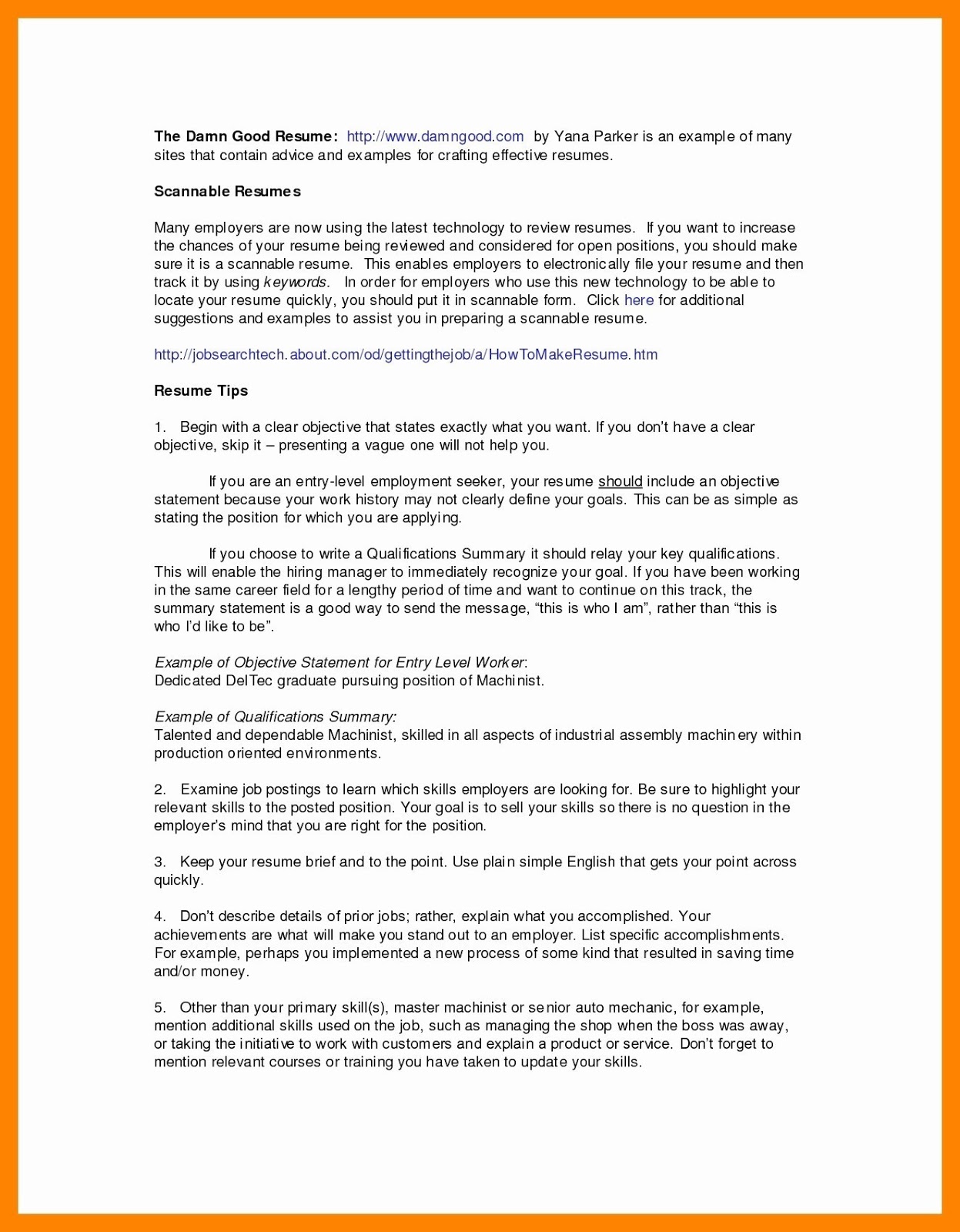 The Damn Good Resume: http://www.damngood.com by Yana Parker is an example of many sites that contain advice and examples for crafting effective resumes.

Scannable Resumes

Many employers are now using the latest technology to review resumes. If you want to increase the chances of your resume being reviewed and considered for open positions, you should make sure it is a scannable resume. This enables employers to electronically file your resume and then track it by using keywords. In order for employers who use this new technology to be able to locate your resume quickly, you should put it in scannable form. Click here for additional suggestions and examples to assist you in preparing a scannable resume.

http://jobsearchtech.about.com/od/gettingthejob/a/HowToMakeResume.htm

Resume Tips

1. Begin with a clear objective that states exactly what you want. If you don't have a clear objective, skip it – presenting a vague one will not help you.

If you are an entry-level employment seeker, your resume should include an objective statement because your work history may not clearly define your goals. This can be as simple as stating the position for which you are applying.

If you choose to write a Qualifications Summary it should relay your key qualifications. This will enable the hiring manager to immediately recognize your goal. If you have been working in the same career field for a lengthy period of time and want to continue on this track, the summary statement is a good way to send the message, "this is who I am", rather than "this is who I'd like to be".

Example of Objective Statement for Entry Level Worker:
Dedicated DelTec graduate pursuing position of Machinist.

Example of Qualifications Summary:
Talented and dependable Machinist, skilled in all aspects of industrial assembly machinery within production oriented environments.

2. Examine job postings to learn which skills employers are looking for. Be sure to highlight your relevant skills to the posted position. Your goal is to sell your skills so there is no question in the employer's mind that you are right for the position.

3. Keep your resume brief and to the point. Use plain simple English that gets your point across quickly.

4. Don't describe details of prior jobs; rather, explain what you accomplished. Your achievements are what will make you stand out to an employer. List specific accomplishments. For example, perhaps you implemented a new process of some kind that resulted in saving time and/or money.

5. Other than your primary skill(s), master machinist or senior auto mechanic, for example, mention additional skills used on the job, such as managing the shop when the boss was away, or taking the initiative to work with customers and explain a product or service. Don't forget to mention relevant courses or training you have taken to update your skills.